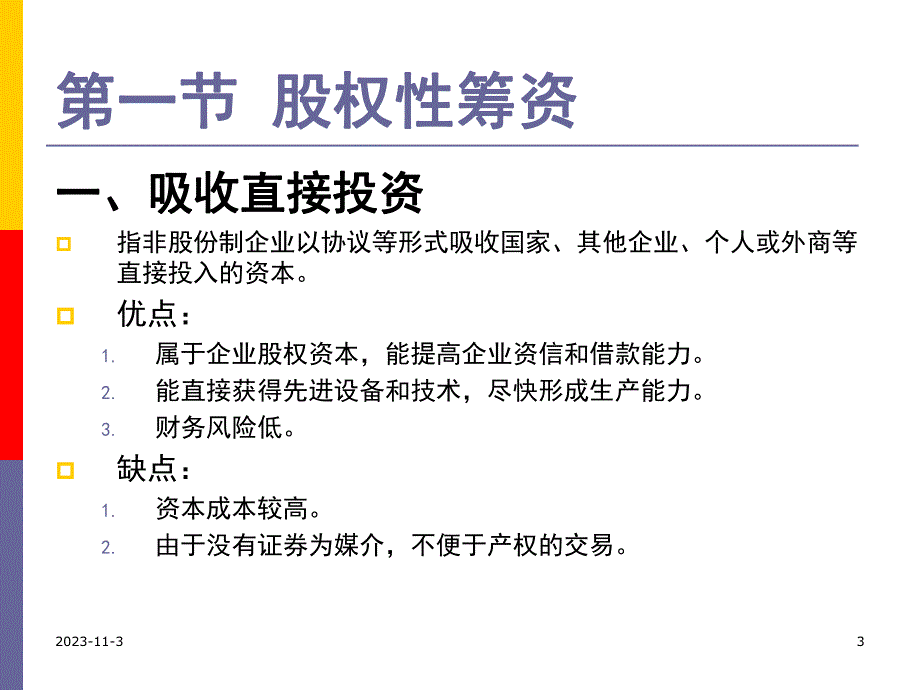 第一节 股权性筹资

一、吸收直接投资

指非股份制企业以协议等形式吸收国家、其他企业、个人或外商等直接投入的资本。

优点：

1. 属于企业股权资本，能提高企业资信和借款能力。
2. 能直接获得先进设备和技术，尽快形成生产能力。
3. 财务风险低。

缺点：

1. 资本成本较高。
2. 由于没有证券为媒介，不便于产权的交易。

2023-11-3

3